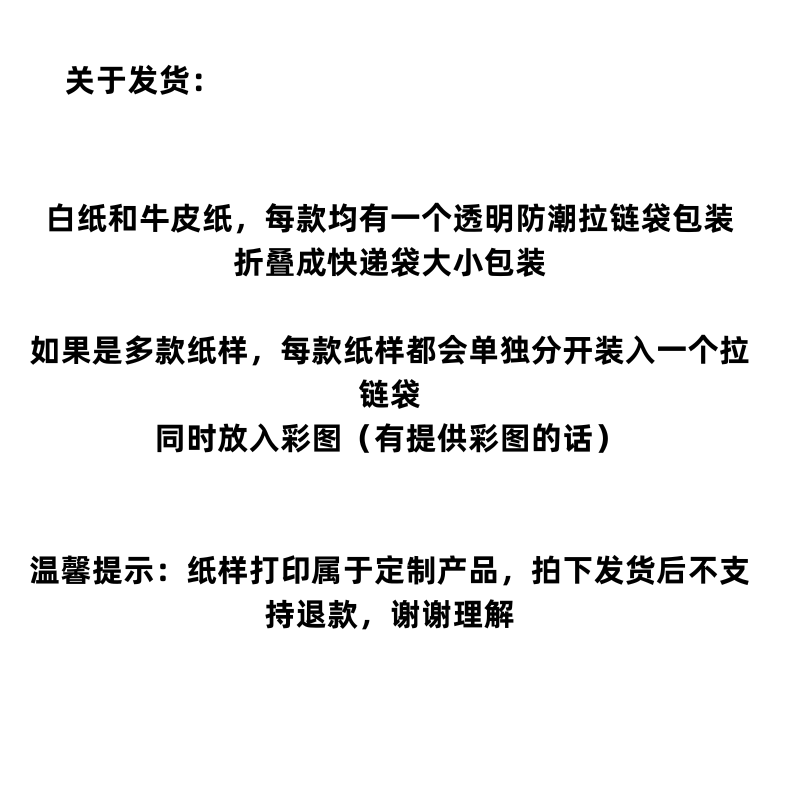 关于发货：

白纸和牛皮纸，每款均有一个透明防潮拉链袋包装
折叠成快递袋大小包装

如果是多款纸样，每款纸样都会单独分开装入一个拉链袋
同时放入彩图（有提供彩图的话）

温馨提示：纸样打印属于定制产品，拍下发货后不支持退款，谢谢理解